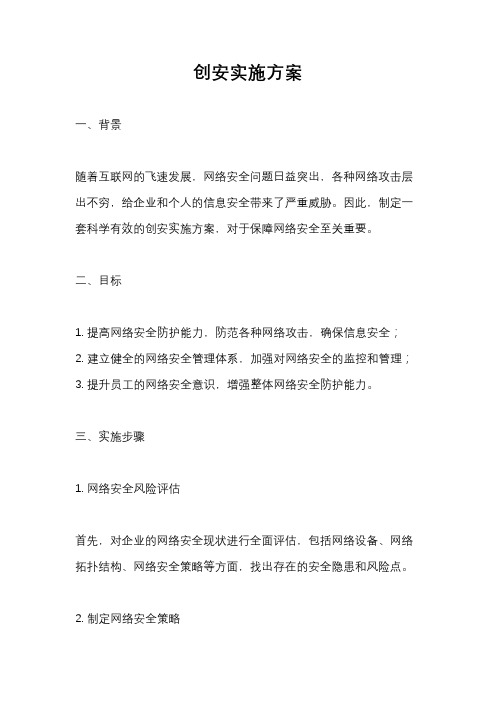 创安实施方案

一、背景

随着互联网的飞速发展，网络安全问题日益突出，各种网络攻击层出不穷，给企业和个人的信息安全带来了严重威胁。因此，制定一套科学有效的创安实施方案，对于保障网络安全至关重要。

二、目标

1. 提高网络安全防护能力，防范各种网络攻击，确保信息安全；
2. 建立健全的网络安全管理体系，加强对网络安全的监控和管理；
3. 提升员工的网络安全意识，增强整体网络安全防护能力。

三、实施步骤

1. 网络安全风险评估

首先，对企业的网络安全现状进行全面评估，包括网络设备、网络拓扑结构、网络安全策略等方面，找出存在的安全隐患和风险点。

2. 制定网络安全策略